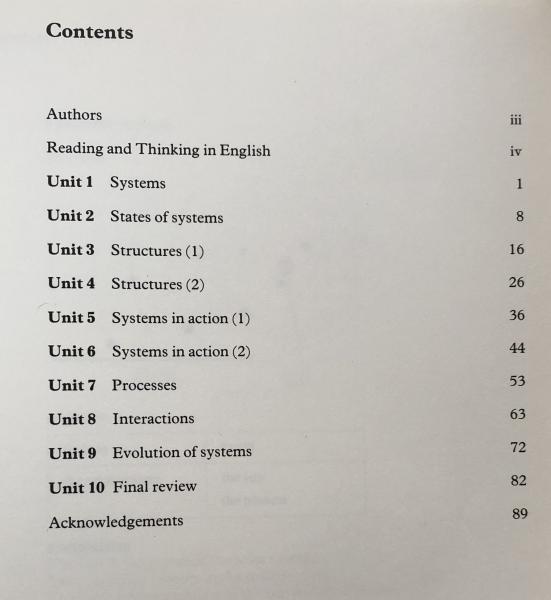 Contents

Authors iii

Reading and Thinking in English iv

Unit 1 Systems 1

Unit 2 States of systems 8

Unit 3 Structures (1) 16

Unit 4 Structures (2) 26

Unit 5 Systems in action (1) 36

Unit 6 Systems in action (2) 44

Unit 7 Processes 53

Unit 8 Interactions 63

Unit 9 Evolution of systems 72

Unit 10 Final review 82

Acknowledgements 89